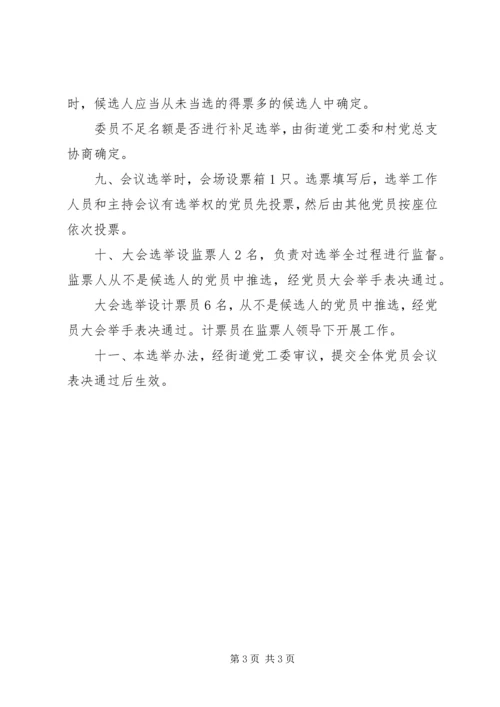 时，候选人应当从未当选的得票多的候选人中确定。

委员不足名额是否进行补足选举，由街道党工委和村党总支协商确定。

九、会议选举时，会场设票箱1只。选票填写后，选举工作人员和主持会议有选举权的党员先投票，然后由其他党员按座位依次投票。

十、大会选举设监票人2名，负责对选举全过程进行监督。监票人从不是候选人的党员中推选，经党员大会举手表决通过。

大会选举设计票员6名，从不是候选人的党员中推选，经党员大会举手表决通过。计票员在监票人领导下开展工作。

十一、本选举办法，经街道党工委审议，提交全体党员会议表决通过后生效。

第3页 共3页